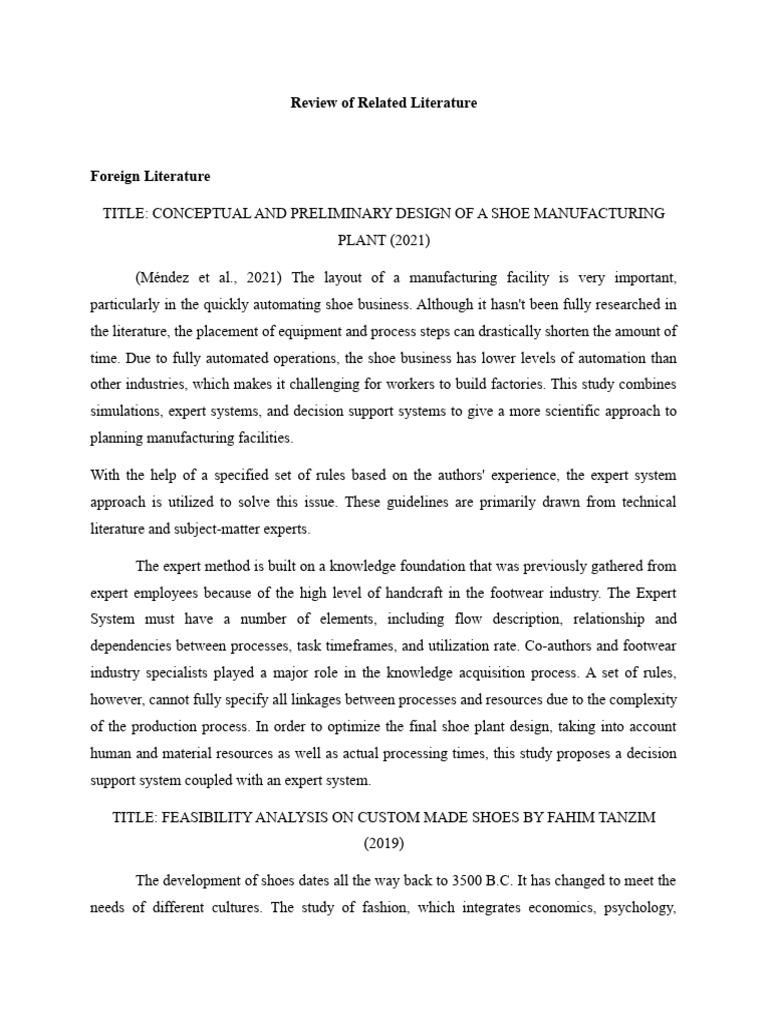 Review of Related Literature

Foreign Literature

TITLE: CONCEPTUAL AND PRELIMINARY DESIGN OF A SHOE MANUFACTURING PLANT (2021)

(Méndez et al., 2021) The layout of a manufacturing facility is very important, particularly in the quickly automating shoe business. Although it hasn't been fully researched in the literature, the placement of equipment and process steps can drastically shorten the amount of time. Due to fully automated operations, the shoe business has lower levels of automation than other industries, which makes it challenging for workers to build factories. This study combines simulations, expert systems, and decision support systems to give a more scientific approach to planning manufacturing facilities.

With the help of a specified set of rules based on the authors' experience, the expert system approach is utilized to solve this issue. These guidelines are primarily drawn from technical literature and subject-matter experts.

The expert method is built on a knowledge foundation that was previously gathered from expert employees because of the high level of handcraft in the footwear industry. The Expert System must have a number of elements, including flow description, relationship and dependencies between processes, task timeframes, and utilization rate. Co-authors and footwear industry specialists played a major role in the knowledge acquisition process. A set of rules, however, cannot fully specify all linkages between processes and resources due to the complexity of the production process. In order to optimize the final shoe plant design, taking into account human and material resources as well as actual processing times, this study proposes a decision support system coupled with an expert system.

TITLE: FEASIBILITY ANALYSIS ON CUSTOM MADE SHOES BY FAHIM TANZIM (2019)

The development of shoes dates all the way back to 3500 B.C. It has changed to meet the needs of different cultures. The study of fashion, which integrates economics, psychology,